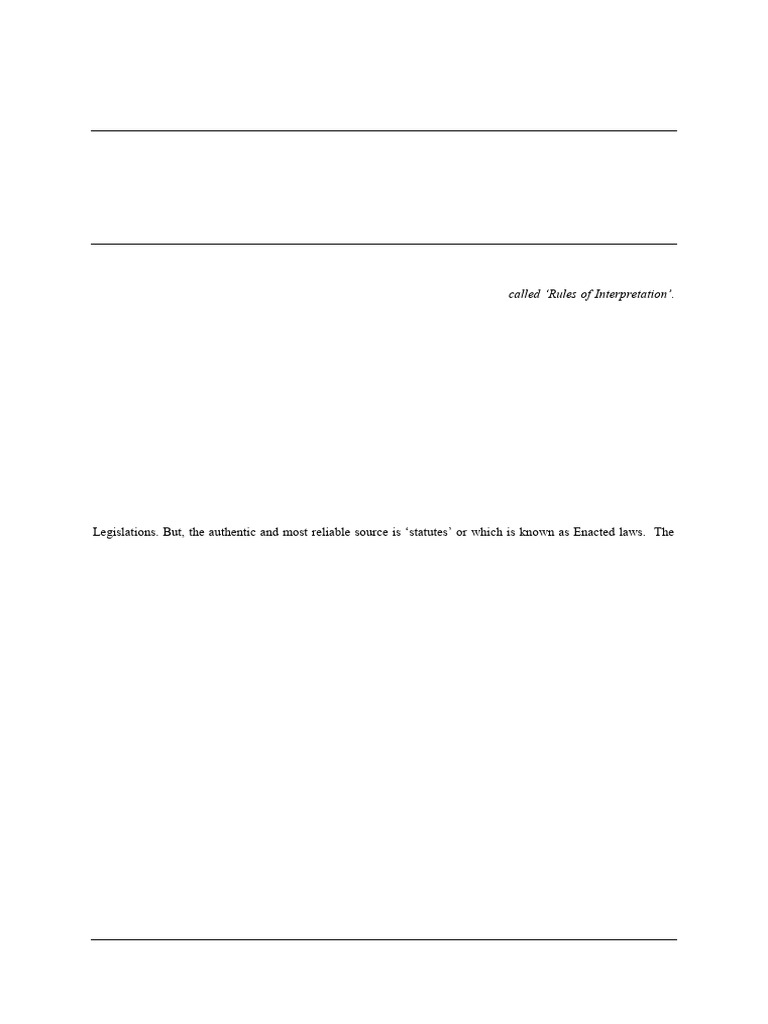 called 'Rules of Interpretation'.

Legislations. But, the authentic and most reliable source is 'statutes' or which is known as Enacted laws. The